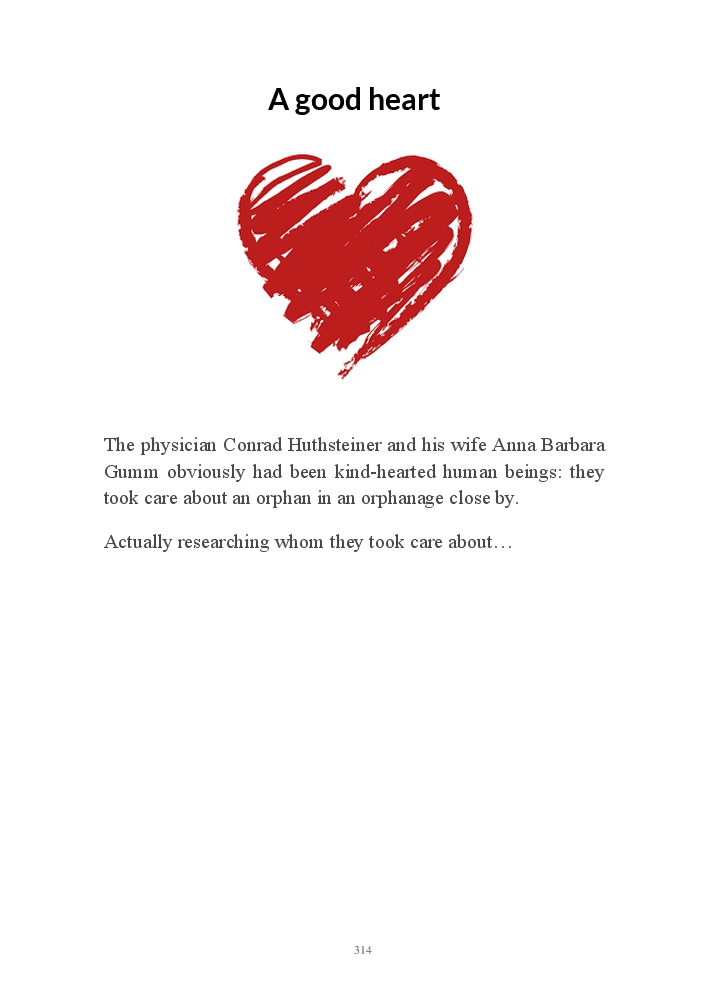 A good heart

The physician Conrad Huthsteiner and his wife Anna Barbara Gumm obviously had been kind-hearted human beings: they took care about an orphan in an orphanage close by.

Actually researching whom they took care about…

314